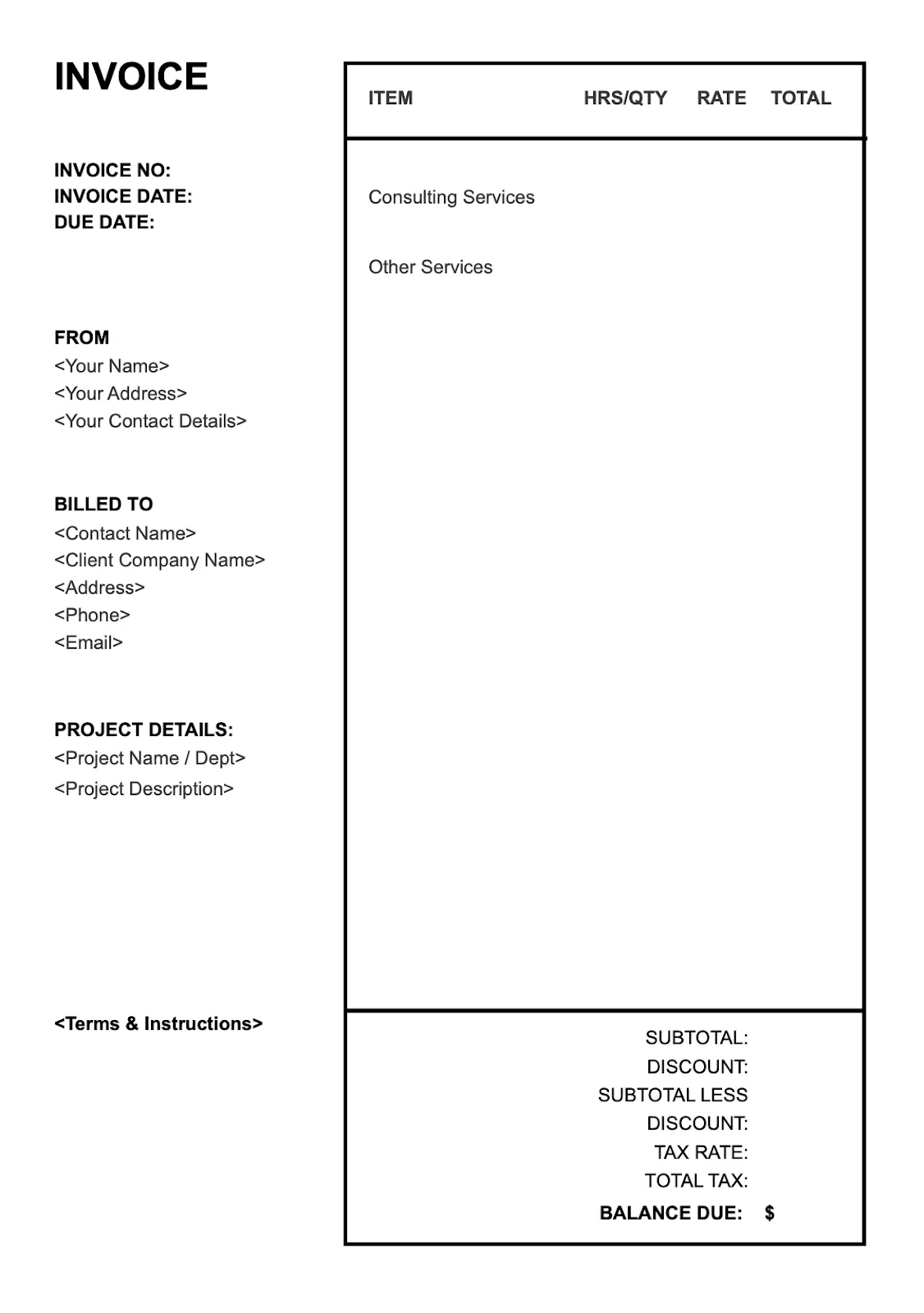 INVOICE

INVOICE NO:
INVOICE DATE:
DUE DATE:

FROM
<Your Name>
<Your Address>
<Your Contact Details>

BILLED TO
<Contact Name>
<Client Company Name>
<Address>
<Phone>
<Email>

PROJECT DETAILS:
<Project Name / Dept>
<Project Description>

<Terms & Instructions>

| ITEM | HRS/QTY | RATE | TOTAL |
|---|---|---|---|
| Consulting Services | | | |
| Other Services | | | |

SUBTOTAL:
DISCOUNT:
SUBTOTAL LESS DISCOUNT:
TAX RATE:
TOTAL TAX:
BALANCE DUE: $